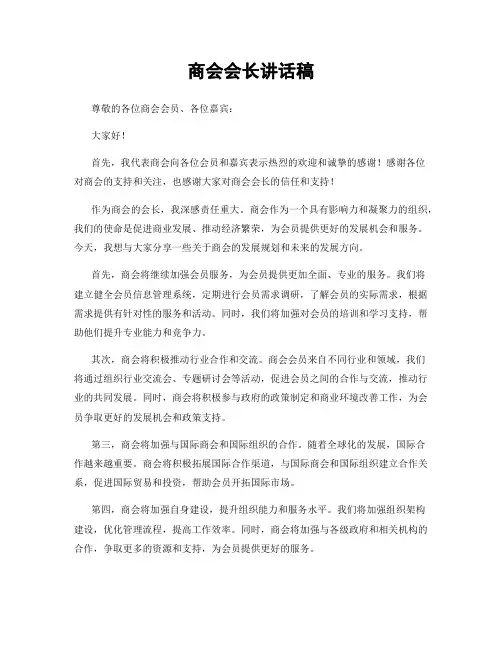 商会会长讲话稿

尊敬的各位商会会员、各位嘉宾：

大家好！

首先，我代表商会向各位会员和嘉宾表示热烈的欢迎和诚挚的感谢！感谢各位对商会的支持和关注，也感谢大家对商会会长的信任和支持！

作为商会的会长，我深感责任重大。商会作为一个具有影响力和凝聚力的组织，我们的使命是促进商业发展、推动经济繁荣，为会员提供更好的发展机会和服务。今天，我想与大家分享一些关于商会的发展规划和未来的发展方向。

首先，商会将继续加强会员服务，为会员提供更加全面、专业的服务。我们将建立健全会员信息管理系统，定期进行会员需求调研，了解会员的实际需求，根据需求提供有针对性的服务和活动。同时，我们将加强对会员的培训和学习支持，帮助他们提升专业能力和竞争力。

其次，商会将积极推动行业合作和交流。商会会员来自不同行业和领域，我们将通过组织行业交流会、专题研讨会等活动，促进会员之间的合作与交流，推动行业的共同发展。同时，商会将积极参与政府的政策制定和商业环境改善工作，为会员争取更好的发展机会和政策支持。

第三，商会将加强与国际商会和国际组织的合作。随着全球化的发展，国际合作越来越重要。商会将积极拓展国际合作渠道，与国际商会和国际组织建立合作关系，促进国际贸易和投资，帮助会员开拓国际市场。

第四，商会将加强自身建设，提升组织能力和服务水平。我们将加强组织架构建设，优化管理流程，提高工作效率。同时，商会将加强与各级政府和相关机构的合作，争取更多的资源和支持，为会员提供更好的服务。